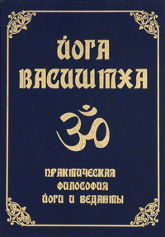 ЙОГА
ВАСИШТХА

ॐ

ПРАКТИЧЕСКАЯ
ФИЛОСОФИЯ
ЙОГИ И ВЕДАНТЫ